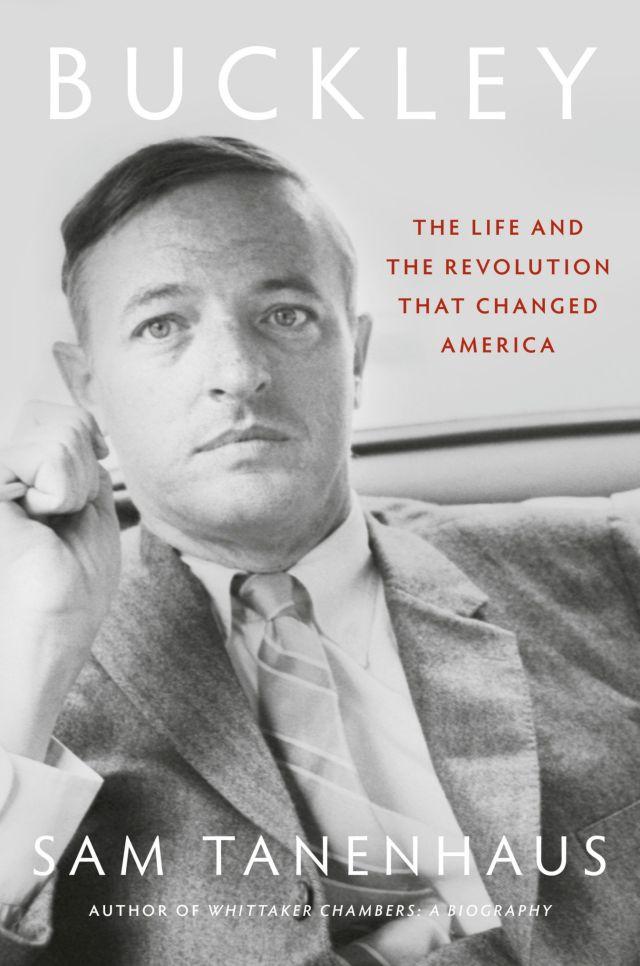 BUCKLEY

THE LIFE AND THE REVOLUTION THAT CHANGED AMERICA

SAM TANENHAUS

AUTHOR OF WHITTAKER CHAMBERS: A BIOGRAPHY